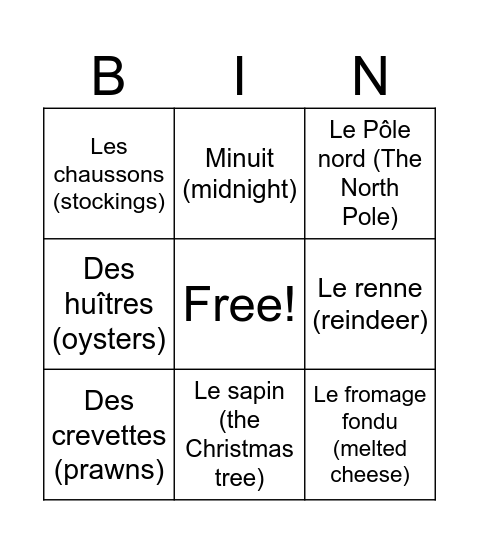 | B | I | N |
|---|---|---|
| Les chaussons (stockings) | Minuit (midnight) | Le Pôle nord (The North Pole) |
| Des huîtres (oysters) | Free! | Le renne (reindeer) |
| Des crevettes (prawns) | Le sapin (the Christmas tree) | Le fromage fondu (melted cheese) |